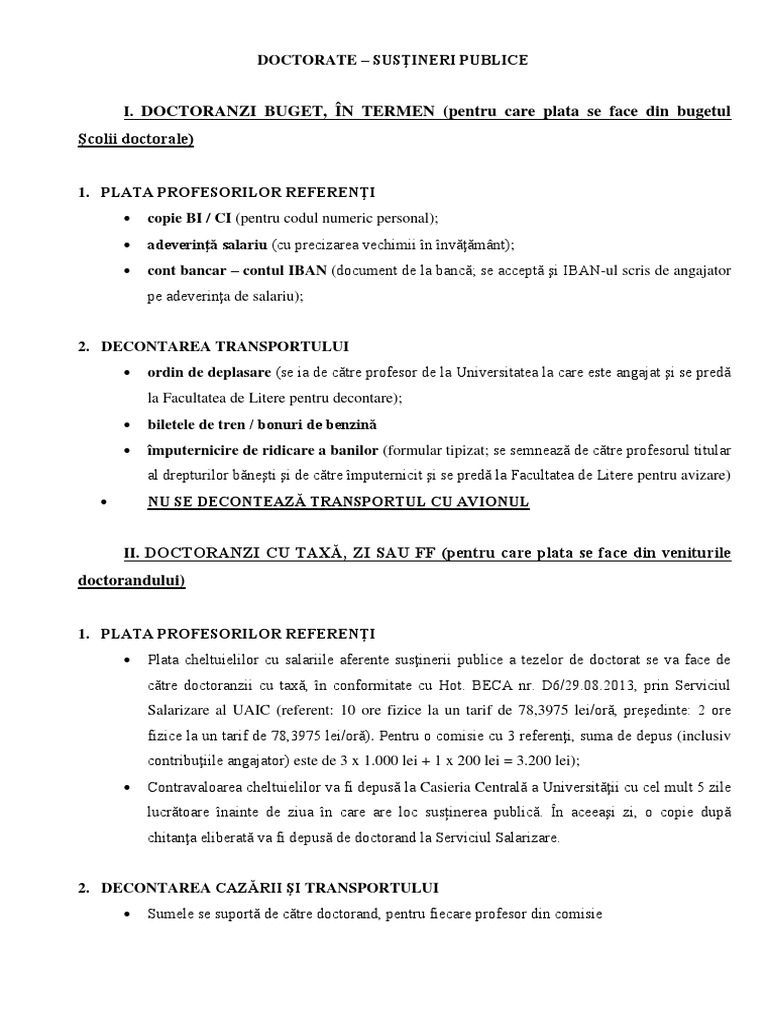 DOCTORATE – SUSȚINERI PUBLICE

I. DOCTORANZI BUGET, ÎN TERMEN (pentru care plata se face din bugetul Școlii doctorale)

1. PLATA PROFESORILOR REFERENȚI
• copie BI / CI (pentru codul numeric personal);
• adeverință salariu (cu precizarea vechimii în învățământ);
• cont bancar – contul IBAN (document de la bancă; se acceptă și IBAN-ul scris de angajator pe adeverința de salariu);

2. DECONTAREA TRANSPORTULUI
• ordin de deplasare (se ia de către profesor de la Universitatea la care este angajat și se predă la Facultatea de Litere pentru decontare);
• biletele de tren / bonuri de benzină
• împuternicire de ridicare a banilor (formular tipizat; se semnează de către profesorul titular al drepturilor bănești și de către împuternicit și se predă la Facultatea de Litere pentru avizare)
• NU SE DECONTEAZĂ TRANSPORTUL CU AVIONUL

II. DOCTORANZI CU TAXĂ, ZI SAU FF (pentru care plata se face din veniturile doctorandului)

1. PLATA PROFESORILOR REFERENȚI
• Plata cheltuielilor cu salariile aferente susținerii publice a tezelor de doctorat se va face de către doctoranzii cu taxă, în conformitate cu Hot. BECA nr. D6/29.08.2013, prin Serviciul Salarizare al UAIC (referent: 10 ore fizice la un tarif de 78,3975 lei/oră, președinte: 2 ore fizice la un tarif de 78,3975 lei/oră). Pentru o comisie cu 3 referenți, suma de depus (inclusiv contribuțiile angajator) este de 3 x 1.000 lei + 1 x 200 lei = 3.200 lei);
• Contravaloarea cheltuielilor va fi depusă la Casieria Centrală a Universității cu cel mult 5 zile lucrătoare înainte de ziua în care are loc susținerea publică. În aceeași zi, o copie după chitanța eliberată va fi depusă de doctorand la Serviciul Salarizare.

2. DECONTAREA CAZĂRII ȘI TRANSPORTULUI
• Sumele se suportă de către doctorand, pentru fiecare profesor din comisie